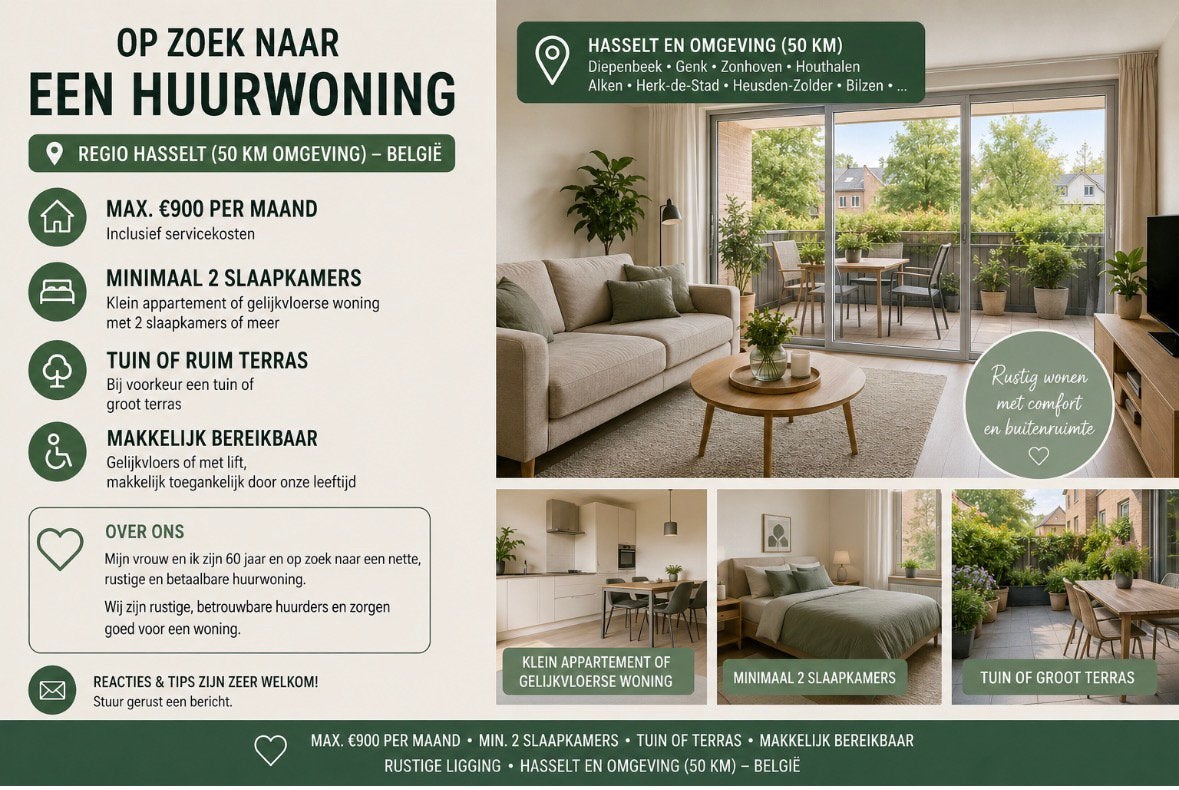 OP ZOEK NAAR
EEN HUURWONING

REGIO HASSELT (50 KM OMGEVING) – BELGIË

MAX. €900 PER MAAND
Inclusief servicekosten

MINIMAAL 2 SLAAPKAMERS
Klein appartement of gelijkvloerse woning met 2 slaapkamers of meer

TUIN OF RUIM TERRAS
Bij voorkeur een tuin of groot terras

MAKKELIJK BEREIKBAAR
Gelijkvloers of met lift, makkelijk toegankelijk door onze leeftijd

OVER ONS
Mijn vrouw en ik zijn 60 jaar en op zoek naar een nette, rustige en betaalbare huurwoning.

Wij zijn rustige, betrouwbare huurders en zorgen goed voor een woning.

REACTIES & TIPS ZIJN ZEER WELKOM!
Stuur gerust een bericht.

HASSELT EN OMGEVING (50 KM)
Diepenbeek • Genk • Zonhoven • Houthalen
Alken • Herk-de-Stad • Heusden-Zolder • Bilzen • ...

Rustig wonen met comfort en buitenruimte

KLEIN APPARTEMENT OF GELIJKVLOERSE WONING

MINIMAAL 2 SLAAPKAMERS

TUIN OF GROOT TERRAS

MAX. €900 PER MAAND • MIN. 2 SLAAPKAMERS • TUIN OF TERRAS • MAKKELIJK BEREIKBAAR
RUSTIGE LIGGING • HASSELT EN OMGEVING (50 KM) – BELGIË